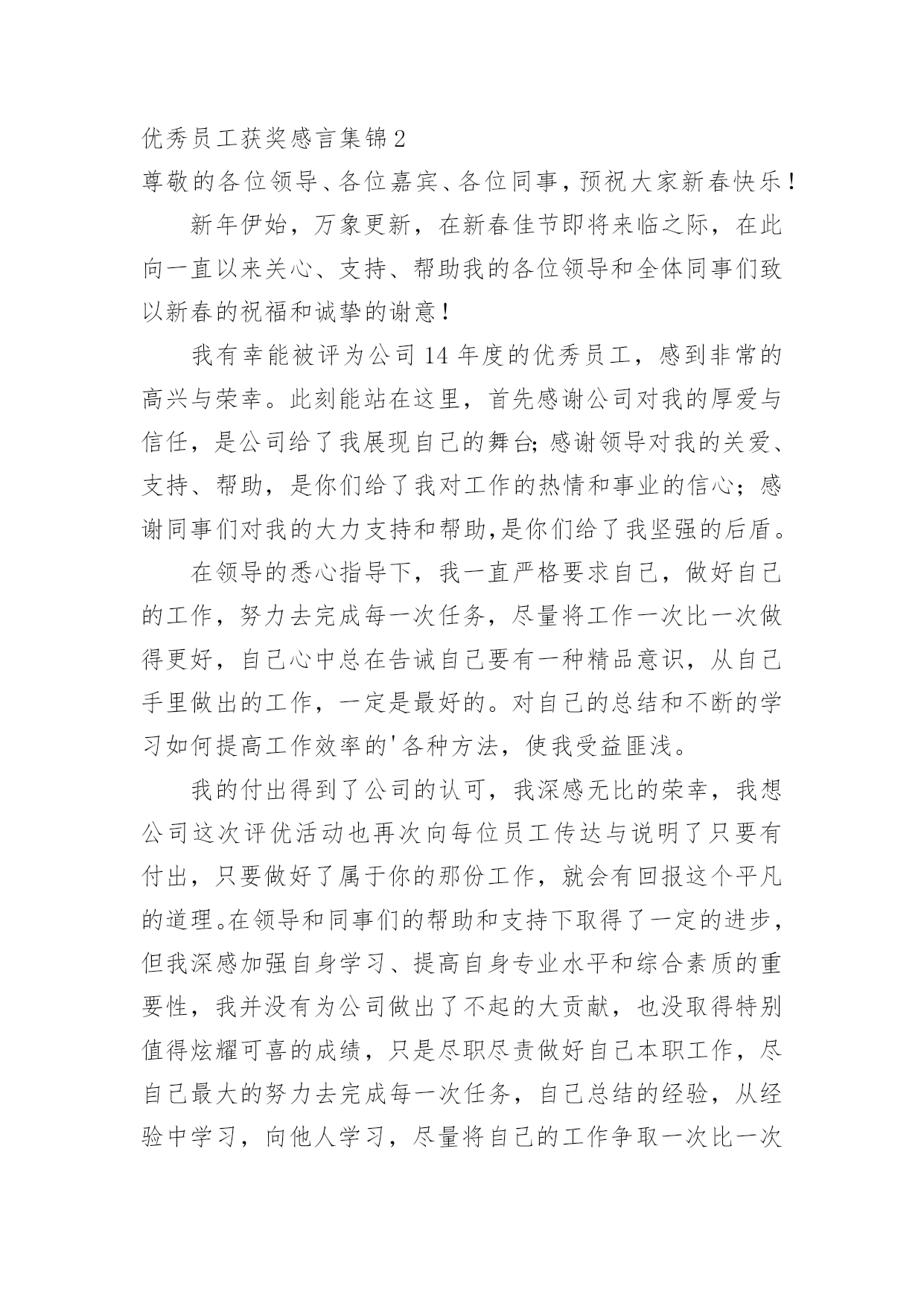 优秀员工获奖感言集锦2

尊敬的各位领导、各位嘉宾、各位同事，预祝大家新春快乐！

新年伊始，万象更新，在新春佳节即将来临之际，在此向一直以来关心、支持、帮助我的各位领导和全体同事们致以新春的祝福和诚挚的谢意！

我有幸能被评为公司14年度的优秀员工，感到非常的高兴与荣幸。此刻能站在这里，首先感谢公司对我的厚爱与信任，是公司给了我展现自己的舞台;感谢领导对我的关爱、支持、帮助，是你们给了我对工作的热情和事业的信心；感谢同事们对我的大力支持和帮助,是你们给了我坚强的后盾。

在领导的悉心指导下，我一直严格要求自己，做好自己的工作，努力去完成每一次任务，尽量将工作一次比一次做得更好，自己心中总在告诫自己要有一种精品意识，从自己手里做出的工作，一定是最好的。对自己的总结和不断的学习如何提高工作效率的'各种方法，使我受益匪浅。

我的付出得到了公司的认可，我深感无比的荣幸，我想公司这次评优活动也再次向每位员工传达与说明了只要有付出，只要做好了属于你的那份工作，就会有回报这个平凡的道理。在领导和同事们的帮助和支持下取得了一定的进步，但我深感加强自身学习、提高自身专业水平和综合素质的重要性，我并没有为公司做出了不起的大贡献，也没取得特别值得炫耀可喜的成绩，只是尽职尽责做好自己本职工作，尽自己最大的努力去完成每一次任务，自己总结的经验，从经验中学习，向他人学习，尽量将自己的工作争取一次比一次